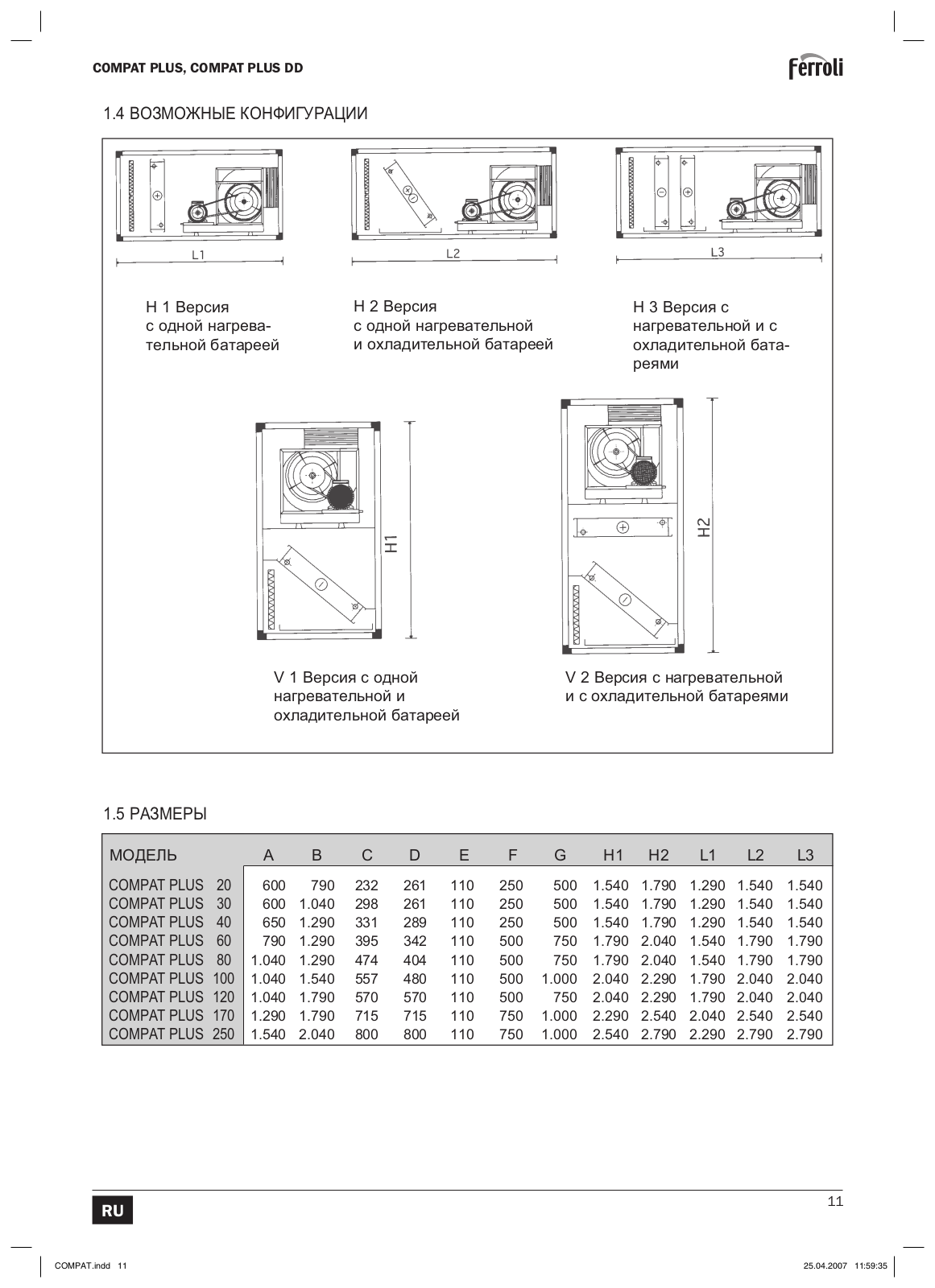 COMPAT PLUS, COMPAT PLUS DD

ferroli

1.4 ВОЗМОЖНЫЕ КОНФИГУРАЦИИ

L1

L2

L3

H 1 Версия с одной нагревательной батареей

H 2 Версия с одной нагревательной и охладительной батареей

H 3 Версия с нагревательной и с охладительной батареями

H1

H2

V 1 Версия с одной нагревательной и охладительной батареей

V 2 Версия с нагревательной и с охладительной батареями

1.5 РАЗМЕРЫ

| МОДЕЛЬ | A | B | C | D | E | F | G | H1 | H2 | L1 | L2 | L3 |
|---|---|---|---|---|---|---|---|---|---|---|---|---|
| COMPAT PLUS 20 | 600 | 790 | 232 | 261 | 110 | 250 | 500 | 1.540 | 1.790 | 1.290 | 1.540 | 1.540 |
| COMPAT PLUS 30 | 600 | 1.040 | 298 | 261 | 110 | 250 | 500 | 1.540 | 1.790 | 1.290 | 1.540 | 1.540 |
| COMPAT PLUS 40 | 650 | 1.290 | 331 | 289 | 110 | 250 | 500 | 1.540 | 1.790 | 1.290 | 1.540 | 1.540 |
| COMPAT PLUS 60 | 790 | 1.290 | 395 | 342 | 110 | 500 | 750 | 1.790 | 2.040 | 1.540 | 1.790 | 1.790 |
| COMPAT PLUS 80 | 1.040 | 1.290 | 474 | 404 | 110 | 500 | 750 | 1.790 | 2.040 | 1.540 | 1.790 | 1.790 |
| COMPAT PLUS 100 | 1.040 | 1.540 | 557 | 480 | 110 | 500 | 1.000 | 2.040 | 2.290 | 1.790 | 2.040 | 2.040 |
| COMPAT PLUS 120 | 1.040 | 1.790 | 570 | 570 | 110 | 500 | 750 | 2.040 | 2.290 | 1.790 | 2.040 | 2.040 |
| COMPAT PLUS 170 | 1.290 | 1.790 | 715 | 715 | 110 | 750 | 1.000 | 2.290 | 2.540 | 2.040 | 2.540 | 2.540 |
| COMPAT PLUS 250 | 1.540 | 2.040 | 800 | 800 | 110 | 750 | 1.000 | 2.540 | 2.790 | 2.290 | 2.790 | 2.790 |

RU

11

COMPAT.indd 11

25.04.2007 11:59:35